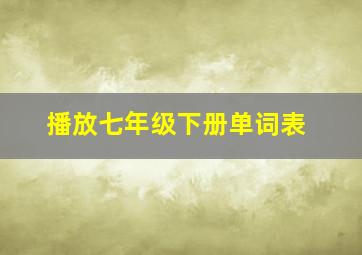 播放七年级下册单词表